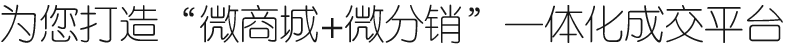 为您打造“微商城+微分销”一体化成交平台